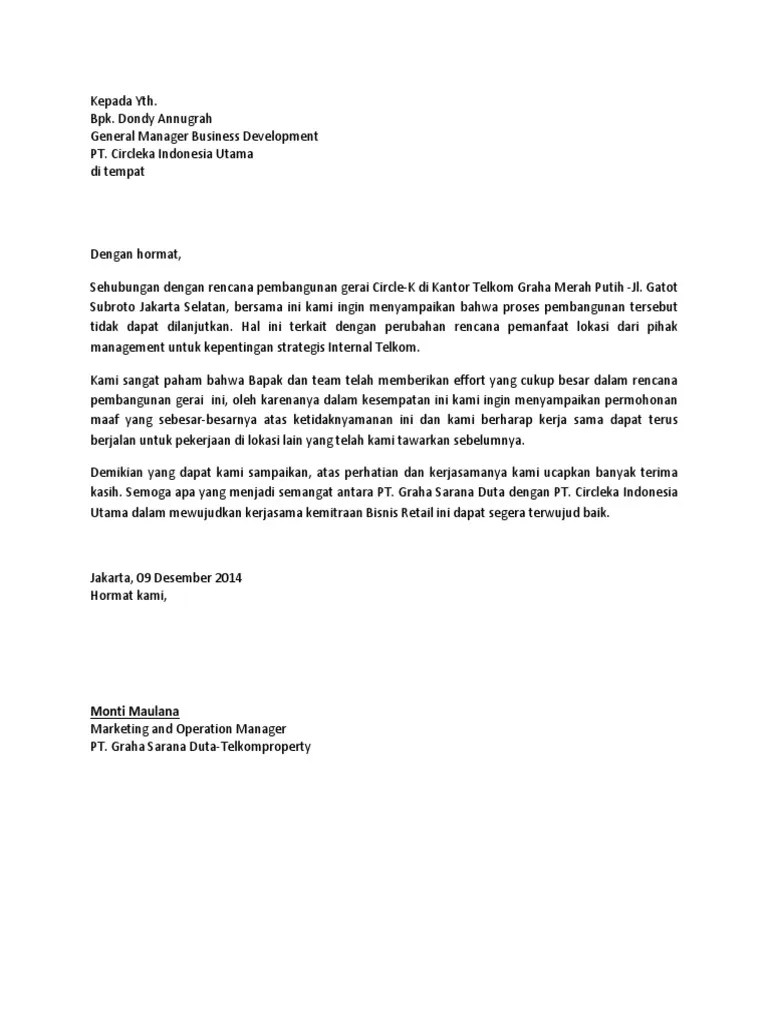 Kepada Yth.
Bpk. Dondy Annugrah
General Manager Business Development
PT. Circleka Indonesia Utama
di tempat

Dengan hormat,

Sehubungan dengan rencana pembangunan gerai Circle-K di Kantor Telkom Graha Merah Putih -Jl. Gatot Subroto Jakarta Selatan, bersama ini kami ingin menyampaikan bahwa proses pembangunan tersebut tidak dapat dilanjutkan. Hal ini terkait dengan perubahan rencana pemanfaat lokasi dari pihak management untuk kepentingan strategis Internal Telkom.

Kami sangat paham bahwa Bapak dan team telah memberikan effort yang cukup besar dalam rencana pembangunan gerai ini, oleh karenanya dalam kesempatan ini kami ingin menyampaikan permohonan maaf yang sebesar-besarnya atas ketidaknyamanan ini dan kami berharap kerja sama dapat terus berjalan untuk pekerjaan di lokasi lain yang telah kami tawarkan sebelumnya.

Demikian yang dapat kami sampaikan, atas perhatian dan kerjasamanya kami ucapkan banyak terima kasih. Semoga apa yang menjadi semangat antara PT. Graha Sarana Duta dengan PT. Circleka Indonesia Utama dalam mewujudkan kerjasama kemitraan Bisnis Retail ini dapat segera terwujud baik.

Jakarta, 09 Desember 2014
Hormat kami,

Monti Maulana
Marketing and Operation Manager
PT. Graha Sarana Duta-Telkomproperty